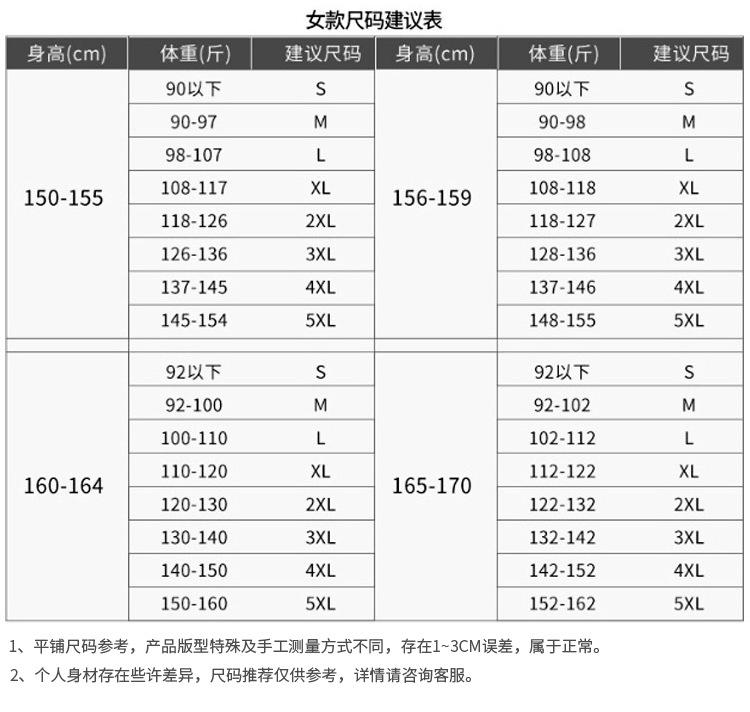 女款尺码建议表

| 身高(cm) | 体重(斤) | 建议尺码 | 身高(cm) | 体重(斤) | 建议尺码 |
|---|---|---|---|---|---|
| 150-155 | 90以下 | S | 156-159 | 90以下 | S |
| | 90-97 | M | | 90-98 | M |
| | 98-107 | L | | 98-108 | L |
| | 108-117 | XL | | 108-118 | XL |
| | 118-126 | 2XL | | 118-127 | 2XL |
| | 126-136 | 3XL | | 128-136 | 3XL |
| | 137-145 | 4XL | | 137-146 | 4XL |
| | 145-154 | 5XL | | 148-155 | 5XL |
| 160-164 | 92以下 | S | 165-170 | 92以下 | S |
| | 92-100 | M | | 92-102 | M |
| | 100-110 | L | | 102-112 | L |
| | 110-120 | XL | | 112-122 | XL |
| | 120-130 | 2XL | | 122-132 | 2XL |
| | 130-140 | 3XL | | 132-142 | 3XL |
| | 140-150 | 4XL | | 142-152 | 4XL |
| | 150-160 | 5XL | | 152-162 | 5XL |

1、平铺尺码参考，产品版型特殊及手工测量方式不同，存在1~3CM误差，属于正常。

2、个人身材存在些许差异，尺码推荐仅供参考，详情请咨询客服。